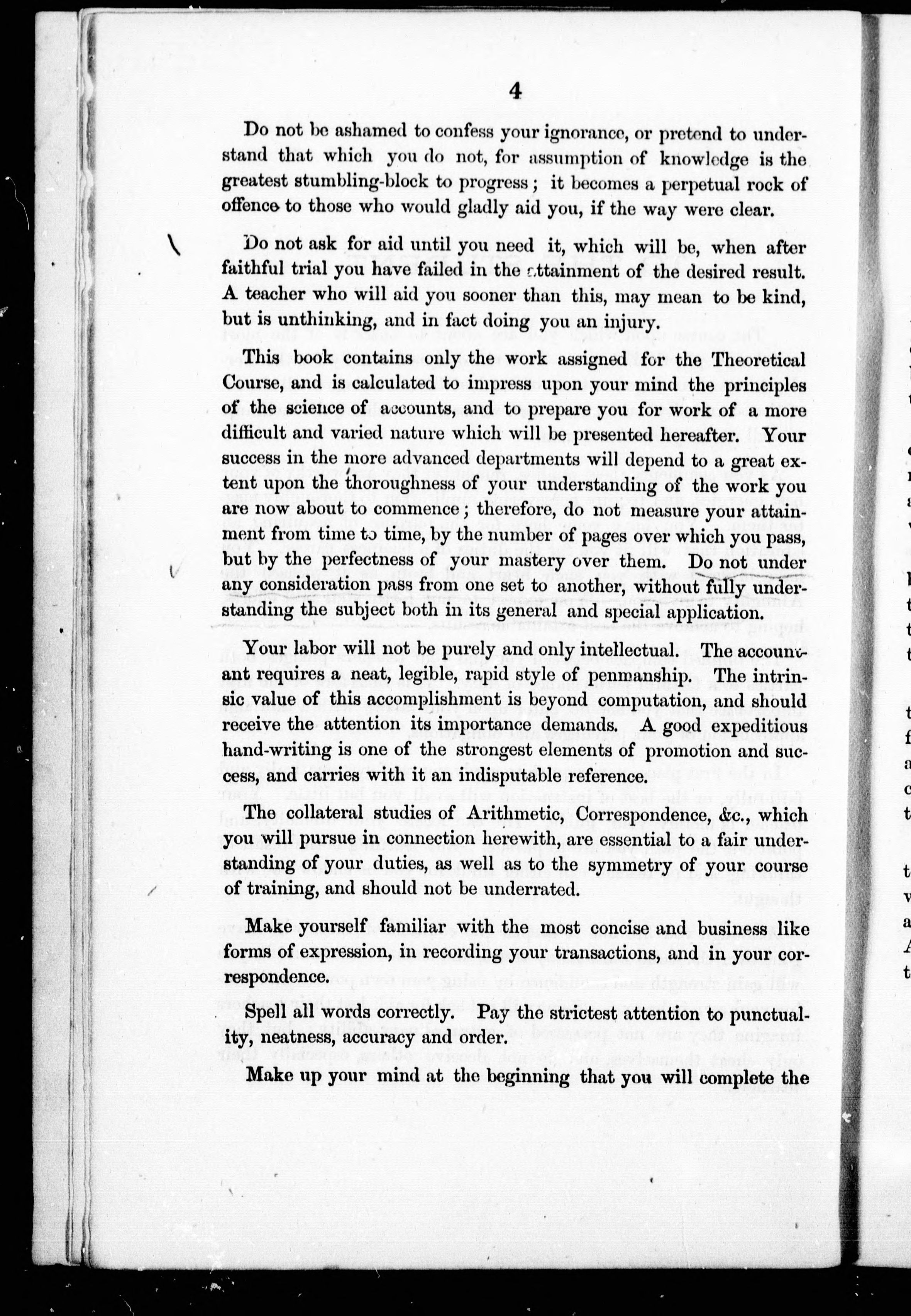 4

Do not be ashamed to confess your ignorance, or pretend to understand that which you do not, for assumption of knowledge is the greatest stumbling-block to progress; it becomes a perpetual rock of offence to those who would gladly aid you, if the way were clear.

Do not ask for aid until you need it, which will be, when after faithful trial you have failed in the attainment of the desired result. A teacher who will aid you sooner than this, may mean to be kind, but is unthinking, and in fact doing you an injury.

This book contains only the work assigned for the Theoretical Course, and is calculated to impress upon your mind the principles of the science of accounts, and to prepare you for work of a more difficult and varied nature which will be presented hereafter. Your success in the more advanced departments will depend to a great extent upon the thoroughness of your understanding of the work you are now about to commence; therefore, do not measure your attainment from time to time, by the number of pages over which you pass, but by the perfectness of your mastery over them. Do not under any consideration pass from one set to another, without fully understanding the subject both in its general and special application.

Your labor will not be purely and only intellectual. The accountant requires a neat, legible, rapid style of penmanship. The intrinsic value of this accomplishment is beyond computation, and should receive the attention its importance demands. A good expeditious hand-writing is one of the strongest elements of promotion and success, and carries with it an indisputable reference.

The collateral studies of Arithmetic, Correspondence, &c., which you will pursue in connection herewith, are essential to a fair understanding of your duties, as well as to the symmetry of your course of training, and should not be underrated.

Make yourself familiar with the most concise and business like forms of expression, in recording your transactions, and in your correspondence.

Spell all words correctly. Pay the strictest attention to punctuality, neatness, accuracy and order.

Make up your mind at the beginning that you will complete the